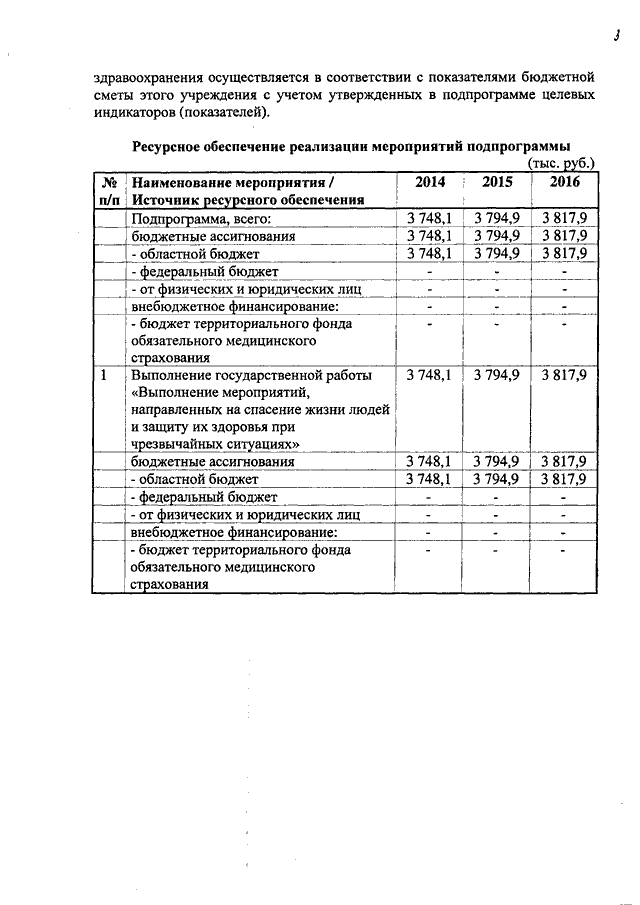 3

здравоохранения осуществляется в соответствии с показателями бюджетной сметы этого учреждения с учетом утвержденных в подпрограмме целевых индикаторов (показателей).

Ресурсное обеспечение реализации мероприятий подпрограммы

(тыс. руб.)

| № п/п | Наименование мероприятия / Источник ресурсного обеспечения | 2014 | 2015 | 2016 |
|---|---|---|---|---|
| | Подпрограмма, всего: | 3 748,1 | 3 794,9 | 3 817,9 |
| | бюджетные ассигнования | 3 748,1 | 3 794,9 | 3 817,9 |
| | - областной бюджет | 3 748,1 | 3 794,9 | 3 817,9 |
| | - федеральный бюджет | - | - | - |
| | - от физических и юридических лиц | - | - | - |
| | внебюджетное финансирование: | - | - | - |
| | - бюджет территориального фонда обязательного медицинского страхования | - | - | - |
| 1 | Выполнение государственной работы «Выполнение мероприятий, направленных на спасение жизни людей и защиту их здоровья при чрезвычайных ситуациях» | 3 748,1 | 3 794,9 | 3 817,9 |
| | бюджетные ассигнования | 3 748,1 | 3 794,9 | 3 817,9 |
| | - областной бюджет | 3 748,1 | 3 794,9 | 3 817,9 |
| | - федеральный бюджет | - | - | - |
| | - от физических и юридических лиц | - | - | - |
| | внебюджетное финансирование: | - | - | - |
| | - бюджет территориального фонда обязательного медицинского страхования | - | - | - |